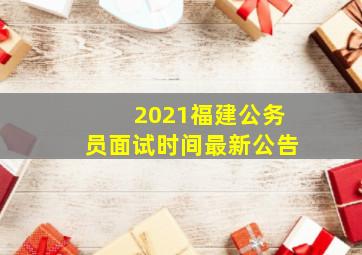 2021福建公务员面试时间最新公告